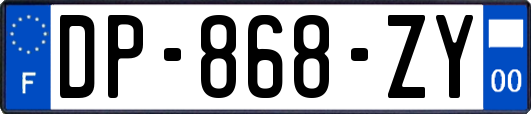 F

DP-868-ZY

00